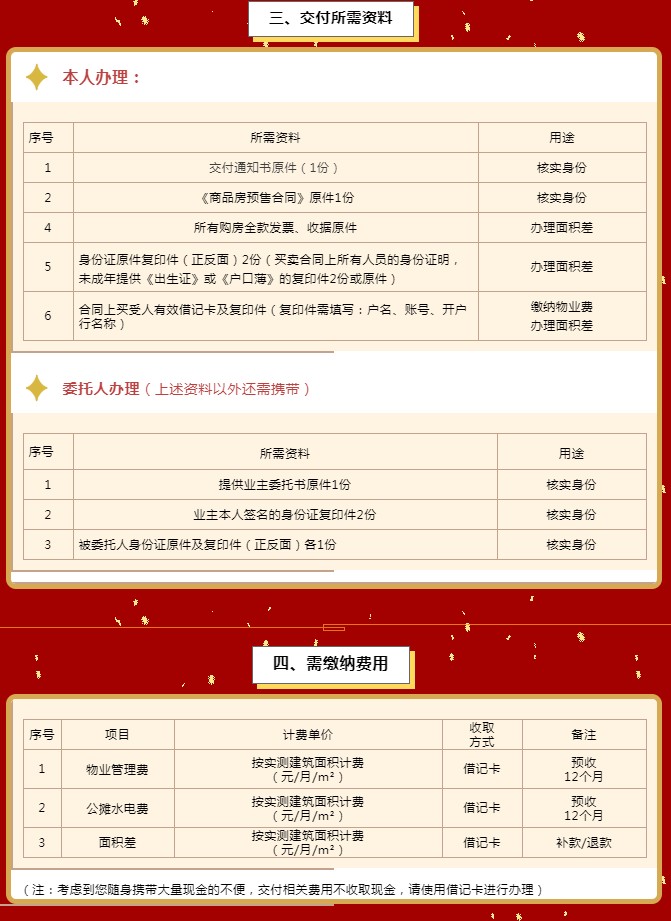 三、交付所需资料

本人办理：

| 序号 | 所需资料 | 用途 |
|---|---|---|
| 1 | 交付通知书原件（1份） | 核实身份 |
| 2 | 《商品房预售合同》原件1份 | 核实身份 |
| 4 | 所有购房全款发票、收据原件 | 办理面积差 |
| 5 | 身份证原件复印件（正反面）2份（买卖合同上所有人员的身份证明，未成年提供《出生证》或《户口薄》的复印件2份或原件） | 办理面积差 |
| 6 | 合同上买受人有效借记卡及复印件（复印件需填写：户名、账号、开户行名称） | 缴纳物业费 办理面积差 |

委托人办理（上述资料以外还需携带）

| 序号 | 所需资料 | 用途 |
|---|---|---|
| 1 | 提供业主委托书原件1份 | 核实身份 |
| 2 | 业主本人签名的身份证复印件2份 | 核实身份 |
| 3 | 被委托人身份证原件及复印件（正反面）各1份 | 核实身份 |

四、需缴纳费用

| 序号 | 项目 | 计费单价 | 收取方式 | 备注 |
|---|---|---|---|---|
| 1 | 物业管理费 | 按实测建筑面积计费（元/月/m²） | 借记卡 | 预收 12个月 |
| 2 | 公摊水电费 | 按实测建筑面积计费（元/月/m²） | 借记卡 | 预收 12个月 |
| 3 | 面积差 | 按实测建筑面积计费（元/月/m²） | 借记卡 | 补款/退款 |

（注：考虑到您随身携带大量现金的不便，交付相关费用不收取现金，请使用借记卡进行办理）